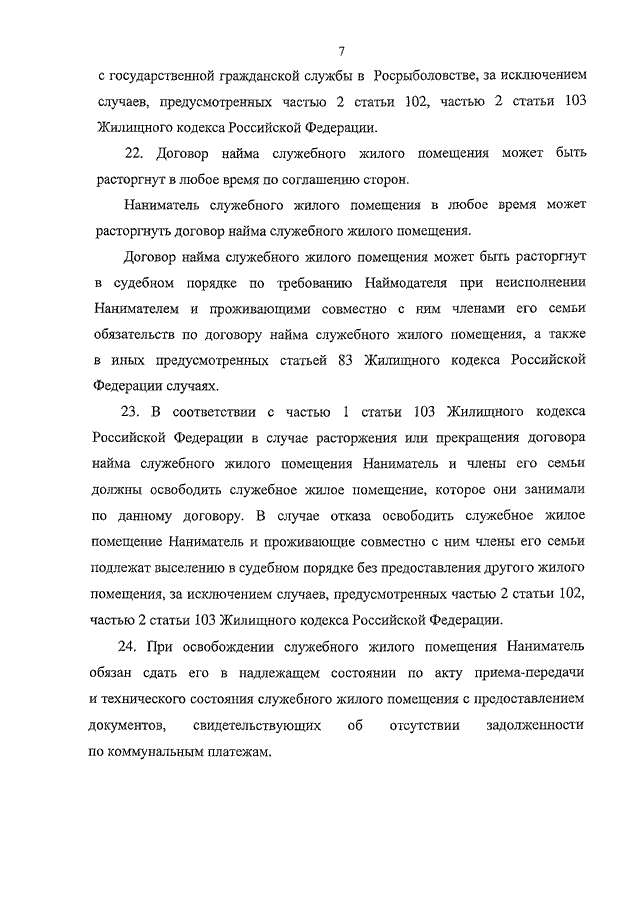 7

с государственной гражданской службы в Росрыболовстве, за исключением случаев, предусмотренных частью 2 статьи 102, частью 2 статьи 103 Жилищного кодекса Российской Федерации.

22. Договор найма служебного жилого помещения может быть расторгнут в любое время по соглашению сторон.

Наниматель служебного жилого помещения в любое время может расторгнуть договор найма служебного жилого помещения.

Договор найма служебного жилого помещения может быть расторгнут в судебном порядке по требованию Наймодателя при неисполнении Нанимателем и проживающими совместно с ним членами его семьи обязательств по договору найма служебного жилого помещения, а также в иных предусмотренных статьей 83 Жилищного кодекса Российской Федерации случаях.

23. В соответствии с частью 1 статьи 103 Жилищного кодекса Российской Федерации в случае расторжения или прекращения договора найма служебного жилого помещения Наниматель и члены его семьи должны освободить служебное жилое помещение, которое они занимали по данному договору. В случае отказа освободить служебное жилое помещение Наниматель и проживающие совместно с ним члены его семьи подлежат выселению в судебном порядке без предоставления другого жилого помещения, за исключением случаев, предусмотренных частью 2 статьи 102, частью 2 статьи 103 Жилищного кодекса Российской Федерации.

24. При освобождении служебного жилого помещения Наниматель обязан сдать его в надлежащем состоянии по акту приема-передачи и технического состояния служебного жилого помещения с предоставлением документов, свидетельствующих об отсутствии задолженности по коммунальным платежам.